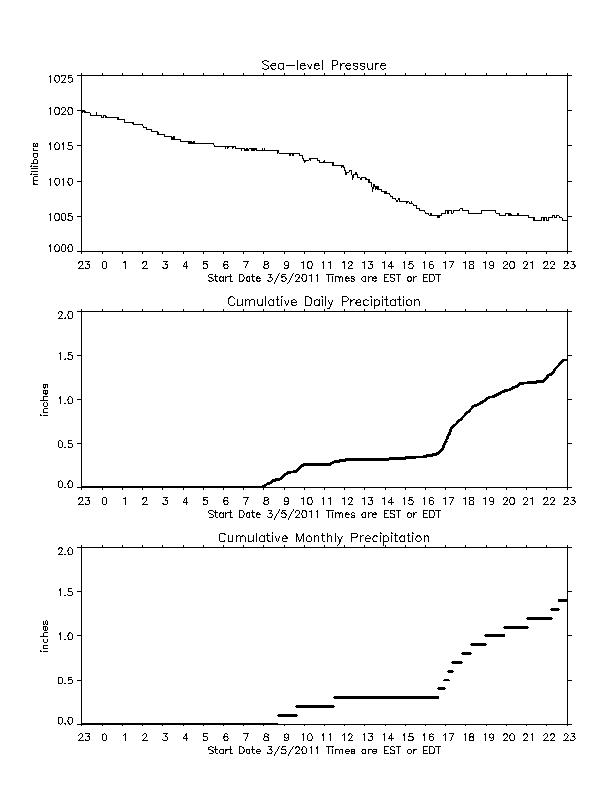 Sea-level Pressure

millibars

1025
1020
1015
1010
1005
1000

23 0 1 2 3 4 5 6 7 8 9 10 11 12 13 14 15 16 17 18 19 20 21 22 23
Start Date 3/5/2011 Times are EST or EDT

Cumulative Daily Precipitation

inches

2.0
1.5
1.0
0.5
0.0

23 0 1 2 3 4 5 6 7 8 9 10 11 12 13 14 15 16 17 18 19 20 21 22 23
Start Date 3/5/2011 Times are EST or EDT

Cumulative Monthly Precipitation

inches

2.0
1.5
1.0
0.5
0.0

23 0 1 2 3 4 5 6 7 8 9 10 11 12 13 14 15 16 17 18 19 20 21 22 23
Start Date 3/5/2011 Times are EST or EDT